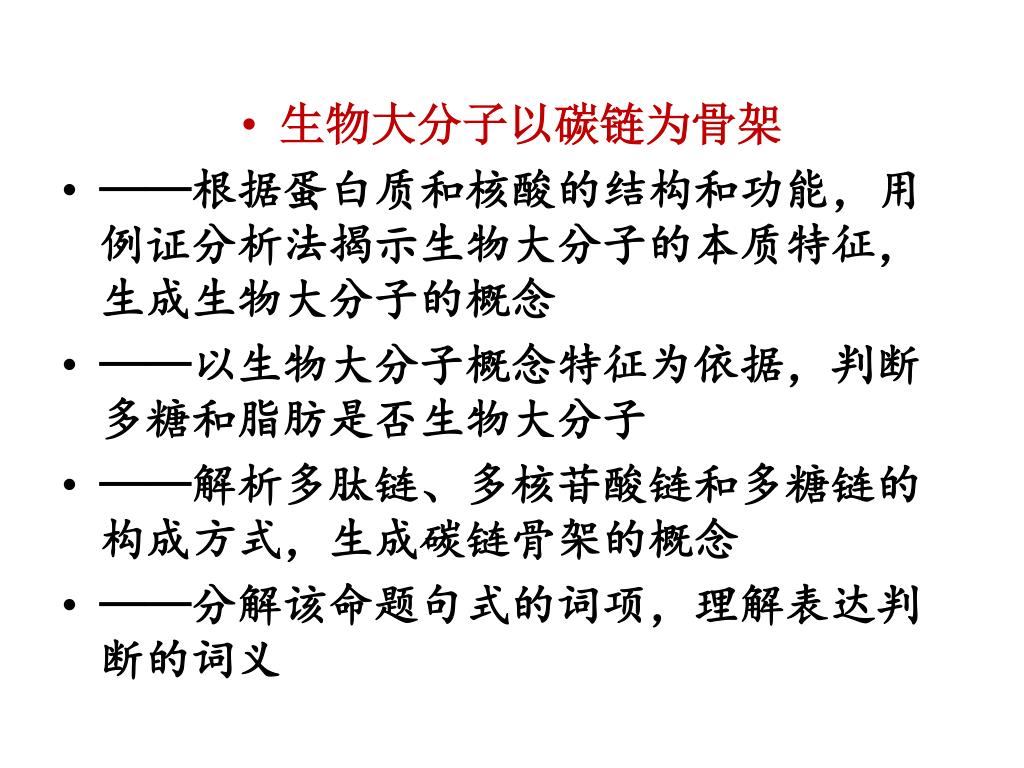 • 生物大分子以碳链为骨架

• ——根据蛋白质和核酸的结构和功能，用例证分析法揭示生物大分子的本质特征，生成生物大分子的概念

• ——以生物大分子概念特征为依据，判断多糖和脂肪是否生物大分子

• ——解析多肽链、多核苷酸链和多糖链的构成方式，生成碳链骨架的概念

• ——分解该命题句式的词项，理解表达判断的词义